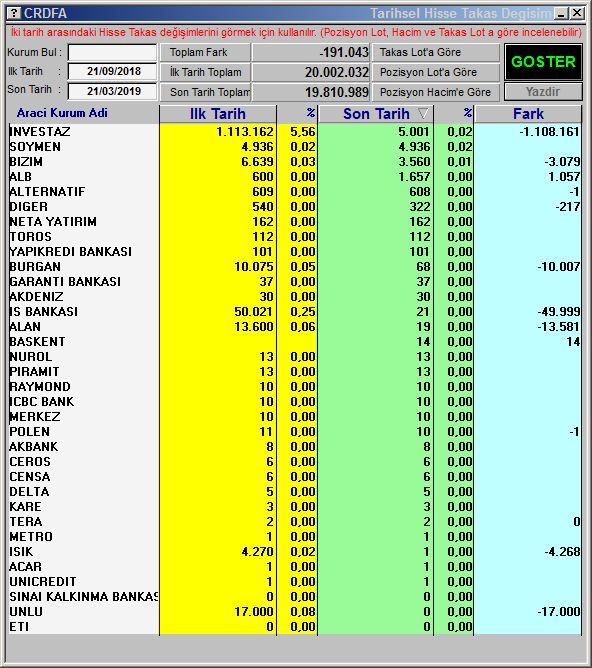 ? CRDFA Tarihsel Hisse Takas Degisim _ X

İki tarih arasındaki Hisse Takas değişimlerini görmek için kullanılır. (Pozisyon Lot, Hacim ve Takas Lot a göre incelenebilir)

Kurum Bul : 
Ilk Tarih : 21/09/2018
Son Tarih : 21/03/2019

Toplam Fark -191.043
İlk Tarih Toplam 20.002.032
Son Tarih Toplam 19.810.989

Takas Lot'a Göre
Pozisyon Lot'a Göre
Pozisyon Hacim'e Göre

GOSTER
Yazdir

| Araci Kurum Adi | Ilk Tarih | % | Son Tarih | % | Fark |
|---|---|---|---|---|---|
| INVESTAZ | 1.113.162 | 5,56 | 5.001 | 0,02 | -1.108.161 |
| SOYMEN | 4.936 | 0,02 | 4.936 | 0,02 | |
| BIZIM | 6.639 | 0,03 | 3.560 | 0,01 | -3.079 |
| ALB | 600 | 0,00 | 1.657 | 0,00 | 1.057 |
| ALTERNATIF | 609 | 0,00 | 608 | 0,00 | -1 |
| DIGER | 540 | 0,00 | 322 | 0,00 | -217 |
| NETA YATIRIM | 162 | 0,00 | 162 | 0,00 | |
| TOROS | 112 | 0,00 | 112 | 0,00 | |
| YAPIKREDI BANKASI | 101 | 0,00 | 101 | 0,00 | |
| BURGAN | 10.075 | 0,05 | 68 | 0,00 | -10.007 |
| GARANTI BANKASI | 37 | 0,00 | 37 | 0,00 | |
| AKDENIZ | 30 | 0,00 | 30 | 0,00 | |
| IS BANKASI | 50.021 | 0,25 | 21 | 0,00 | -49.999 |
| ALAN | 13.600 | 0,06 | 19 | 0,00 | -13.581 |
| BASKENT | | | 14 | 0,00 | 14 |
| NUROL | 13 | 0,00 | 13 | 0,00 | |
| PIRAMIT | 13 | 0,00 | 13 | 0,00 | |
| RAYMOND | 10 | 0,00 | 10 | 0,00 | |
| ICBC BANK | 10 | 0,00 | 10 | 0,00 | |
| MERKEZ | 10 | 0,00 | 10 | 0,00 | |
| POLEN | 11 | 0,00 | 10 | 0,00 | -1 |
| AKBANK | 8 | 0,00 | 8 | 0,00 | |
| CEROS | 6 | 0,00 | 6 | 0,00 | |
| CENSA | 6 | 0,00 | 6 | 0,00 | |
| DELTA | 5 | 0,00 | 5 | 0,00 | |
| KARE | 3 | 0,00 | 3 | 0,00 | |
| TERA | 2 | 0,00 | 2 | 0,00 | 0 |
| METRO | 1 | 0,00 | 1 | 0,00 | |
| ISIK | 4.270 | 0,02 | 1 | 0,00 | -4.268 |
| ACAR | 1 | 0,00 | 1 | 0,00 | |
| UNICREDIT | 1 | 0,00 | 1 | 0,00 | |
| SINAI KALKINMA BANKAS | 0 | 0,00 | 0 | 0,00 | |
| UNLU | 17.000 | 0,08 | 0 | 0,00 | -17.000 |
| ETI | 0 | 0,00 | 0 | 0,00 | |